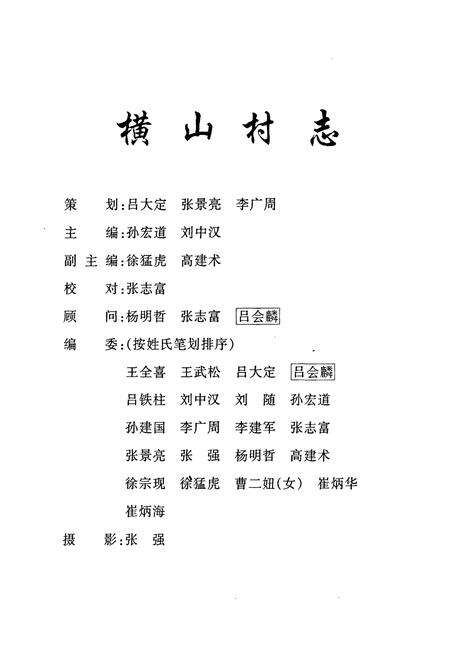 横 山 村 志

策　　划：吕大定　张景亮　李广周

主　　编：孙宏道　刘中汉

副 主 编：徐猛虎　高建术

校　　对：张志富

顾　　问：杨明哲　张志富　吕会麟

编　　委：（按姓氏笔划排序）

王全喜　王武松　吕大定　吕会麟

吕铁柱　刘中汉　刘　随　孙宏道

孙建国　李广周　李建军　张志富

张景亮　张　强　杨明哲　高建术

徐宗现　徐猛虎　曹二妞（女）　崔炳华

崔炳海

摄　　影：张　强